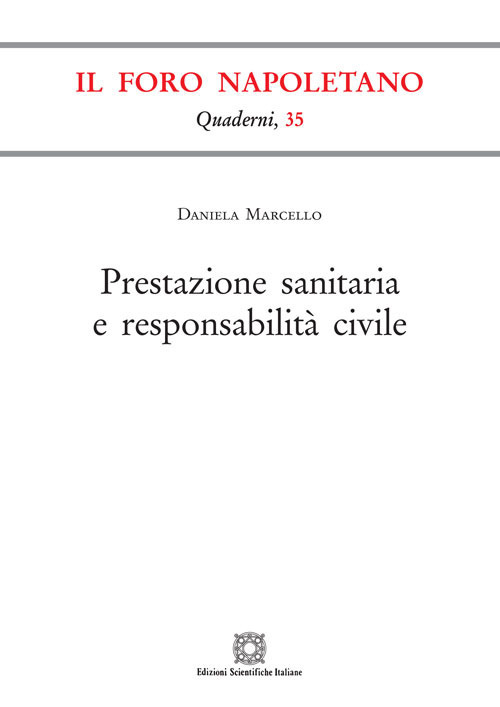 IL FORO NAPOLETANO

Quaderni, 35

Daniela Marcello

Prestazione sanitaria e responsabilità civile

Edizioni Scientifiche Italiane